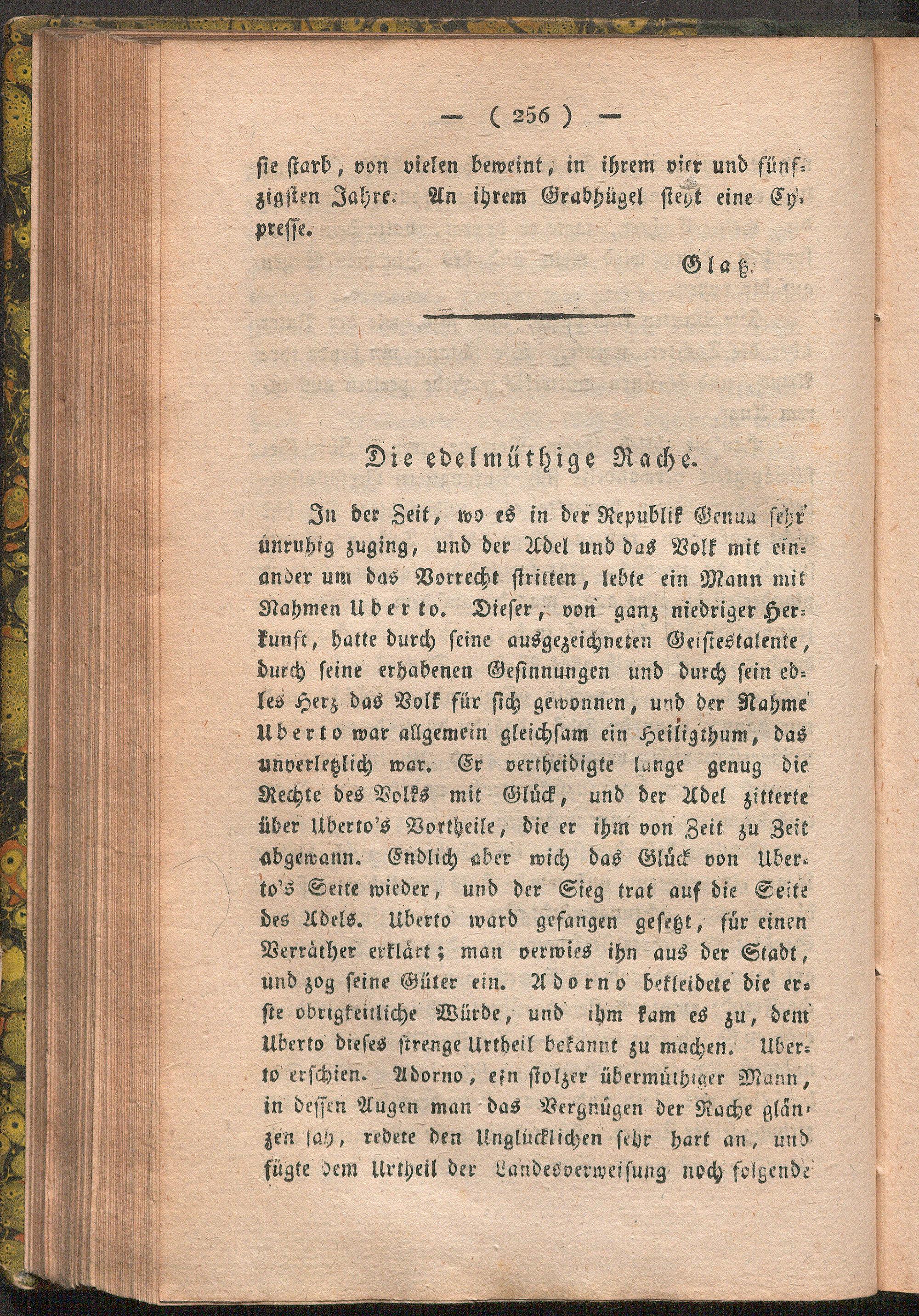 — ( 256 ) —

sie starb, von vielen beweint, in ihrem vier und fünfzigsten Jahre. An ihrem Grabhügel steht eine Cypresse.

Glatz.

Die edelmüthige Rache.

In der Zeit, wo es in der Republik Genua sehr unruhig zuging, und der Adel und das Volk mit einander um das Vorrecht stritten, lebte ein Mann mit Nahmen Uberto. Dieser, von ganz niedriger Herkunft, hatte durch seine ausgezeichneten Geistestalente, durch seine erhabenen Gesinnungen und durch sein edles Herz das Volk für sich gewonnen, und der Nahme Uberto war allgemein gleichsam ein Heiligthum, das unverletzlich war. Er vertheidigte lange genug die Rechte des Volks mit Glück, und der Adel zitterte über Uberto's Vortheile, die er ihm von Zeit zu Zeit abgewann. Endlich aber wich das Glück von Uberto's Seite wieder, und der Sieg trat auf die Seite des Adels. Uberto ward gefangen gesetzt, für einen Verräther erklärt; man verwies ihn aus der Stadt, und zog seine Güter ein. Adorno bekleidete die erste obrigkeitliche Würde, und ihm kam es zu, dem Uberto dieses strenge Urtheil bekannt zu machen. Uberto erschien. Adorno, ein stolzer übermüthiger Mann, in dessen Augen man das Vergnügen der Rache glänzen sah, redete den Unglücklichen sehr hart an, und fügte dem Urtheil der Landesverweisung noch folgende